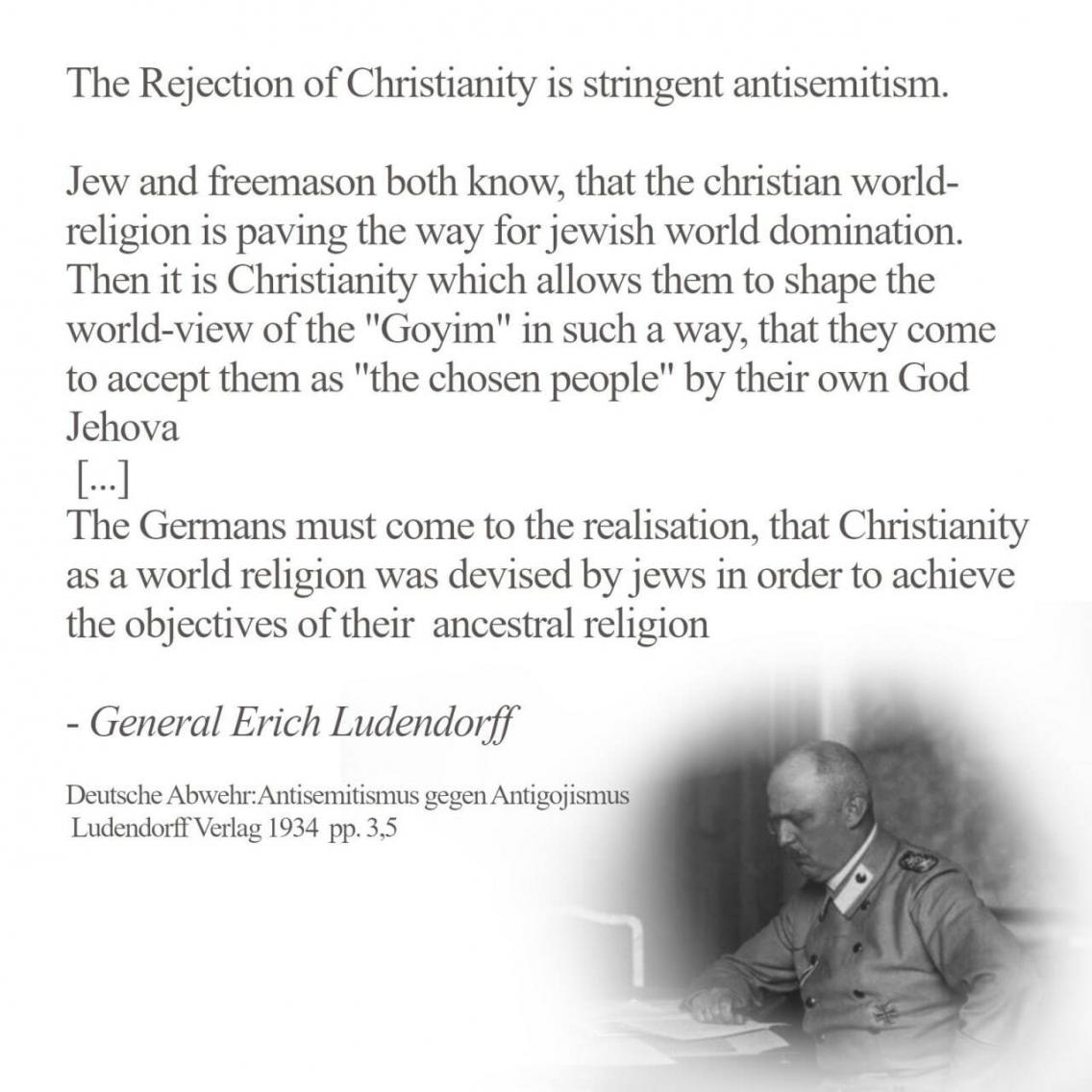 The Rejection of Christianity is stringent antisemitism.

Jew and freemason both know, that the christian world-religion is paving the way for jewish world domination. Then it is Christianity which allows them to shape the world-view of the "Goyim" in such a way, that they come to accept them as "the chosen people" by their own God Jehova

[...]

The Germans must come to the realisation, that Christianity as a world religion was devised by jews in order to achieve the objectives of their ancestral religion

- General Erich Ludendorff

Deutsche Abwehr:Antisemitismus gegen Antigojismus
Ludendorff Verlag 1934 pp. 3,5